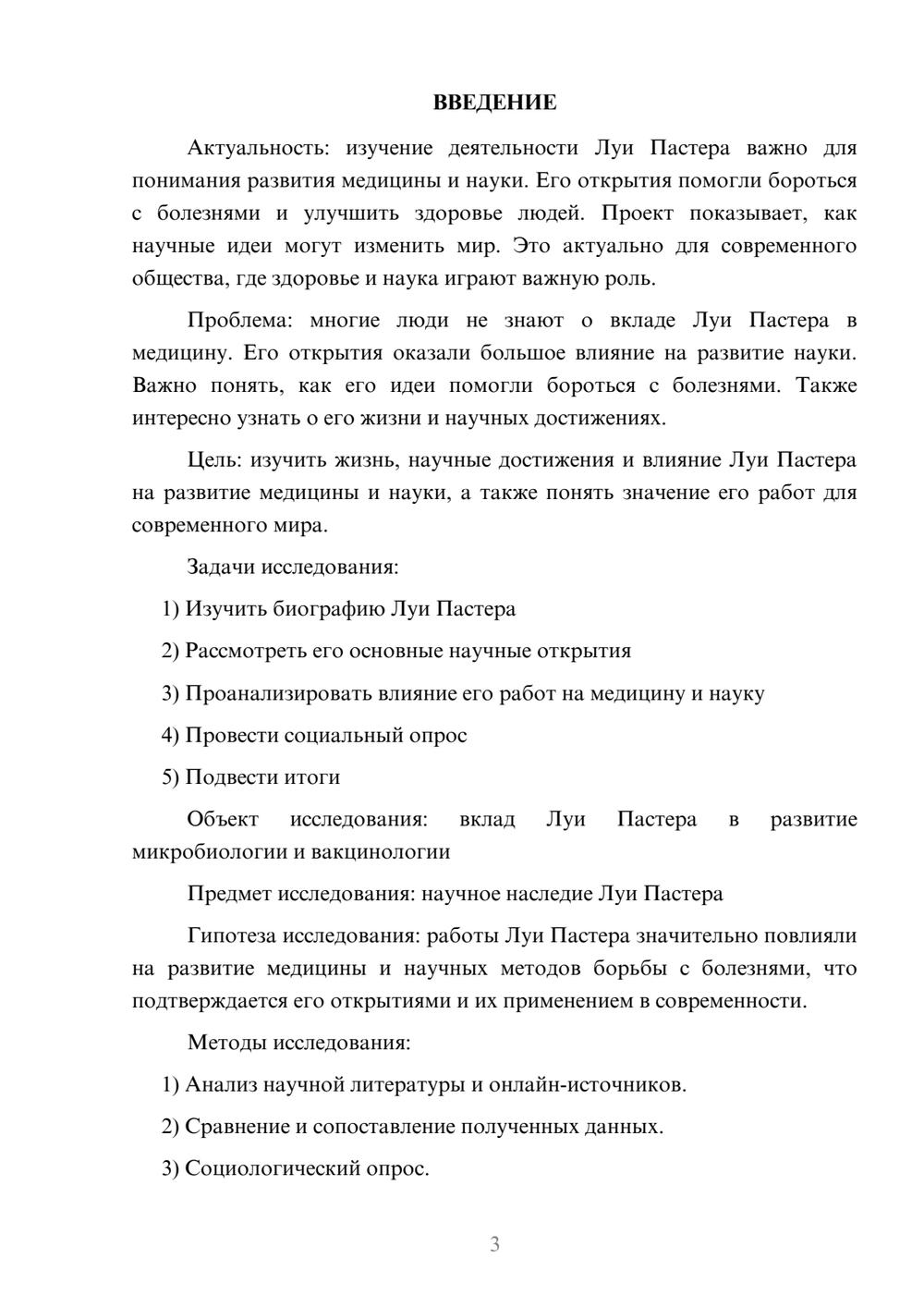 ВВЕДЕНИЕ

Актуальность: изучение деятельности Луи Пастера важно для понимания развития медицины и науки. Его открытия помогли бороться с болезнями и улучшить здоровье людей. Проект показывает, как научные идеи могут изменить мир. Это актуально для современного общества, где здоровье и наука играют важную роль.

Проблема: многие люди не знают о вкладе Луи Пастера в медицину. Его открытия оказали большое влияние на развитие науки. Важно понять, как его идеи помогли бороться с болезнями. Также интересно узнать о его жизни и научных достижениях.

Цель: изучить жизнь, научные достижения и влияние Луи Пастера на развитие медицины и науки, а также понять значение его работ для современного мира.

Задачи исследования:

1) Изучить биографию Луи Пастера

2) Рассмотреть его основные научные открытия

3) Проанализировать влияние его работ на медицину и науку

4) Провести социальный опрос

5) Подвести итоги

Объект исследования: вклад Луи Пастера в развитие микробиологии и вакцинологии

Предмет исследования: научное наследие Луи Пастера

Гипотеза исследования: работы Луи Пастера значительно повлияли на развитие медицины и научных методов борьбы с болезнями, что подтверждается его открытиями и их применением в современности.

Методы исследования:

1) Анализ научной литературы и онлайн-источников.

2) Сравнение и сопоставление полученных данных.

3) Социологический опрос.

3